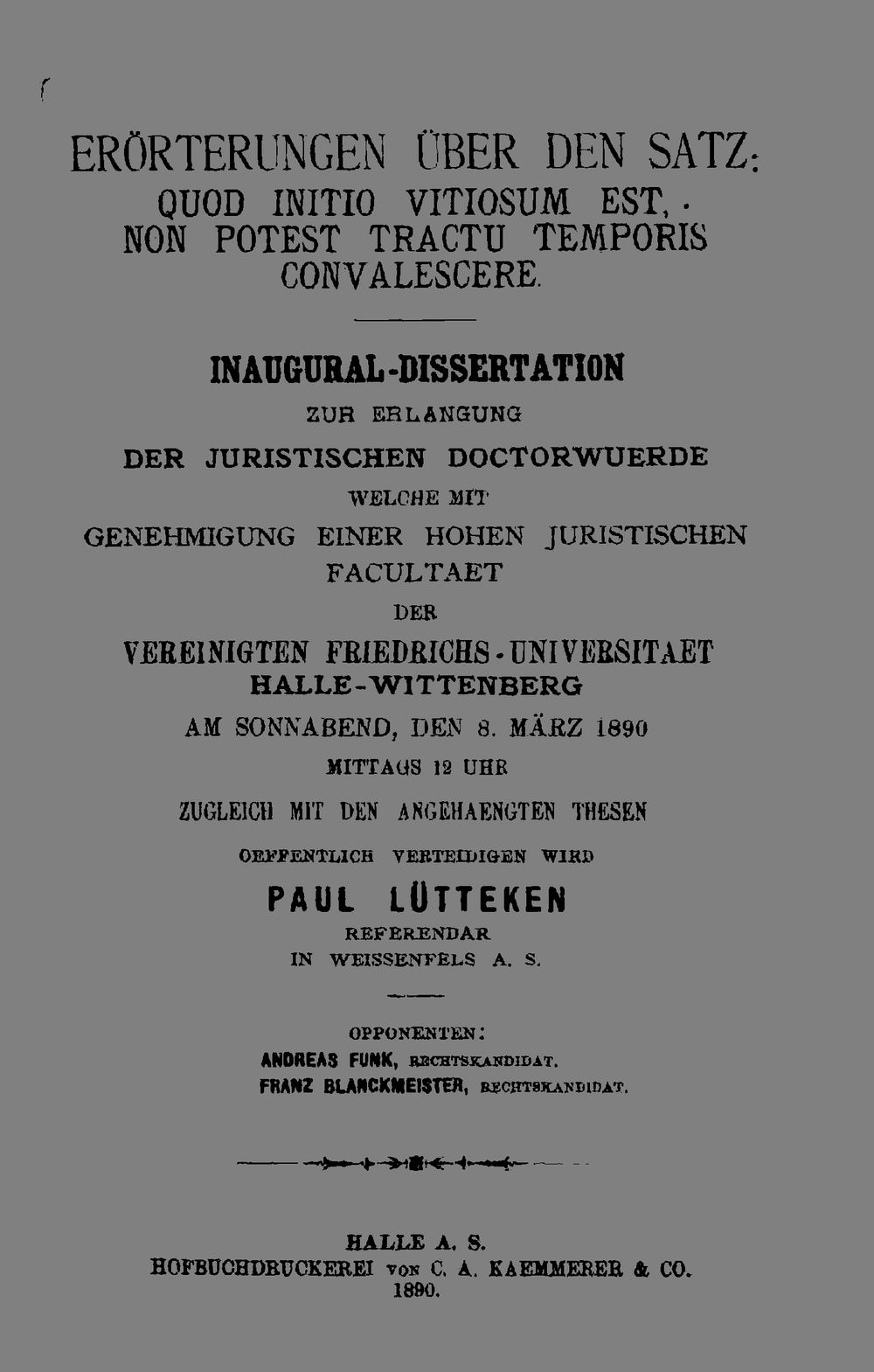 ERÖRTERUNGEN ÜBER DEN SATZ:
QUOD INITIO VITIOSUM EST,
NON POTEST TRACTU TEMPORIS CONVALESCERE.

INAUGURAL-DISSERTATION

ZUR ERLANGUNG

DER JURISTISCHEN DOCTORWUERDE

WELCHE MIT

GENEHMIGUNG EINER HOHEN JURISTISCHEN FACULTAET

DER

VEREINIGTEN FRIEDRICHS-UNIVERSITAET HALLE-WITTENBERG

AM SONNABEND, DEN 8. MÄRZ 1890

MITTAGS 12 UHR

ZUGLEICH MIT DEN ANGEHAENGTEN THESEN

OEFFENTLICH VERTEIDIGEN WIRD

PAUL LÜTTEKEN

REFERENDAR
IN WEISSENFELS A. S.

OPPONENTEN:
ANDREAS FUNK, RECHTSKANDIDAT.
FRANZ BLANCKMEISTER, RECHTSKANDIDAT.

HALLE A. S.
HOFBUCHDRUCKEREI VON C. A. KAEMMERER & CO.
1890.